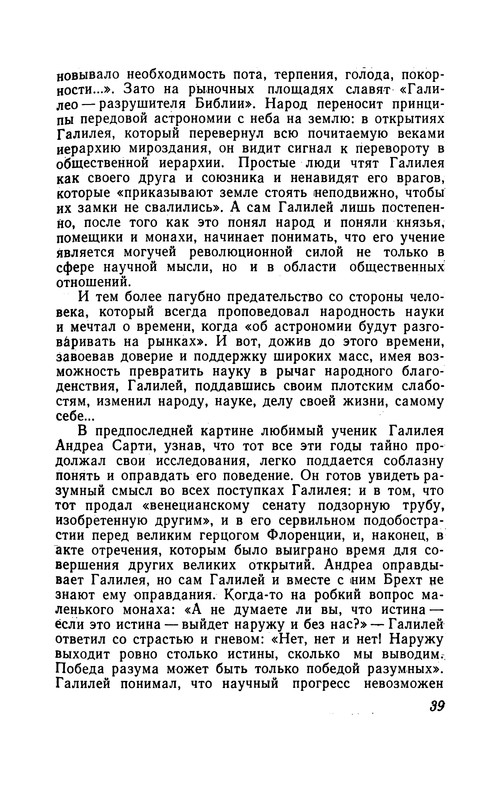 новывало необходимость пота, терпения, голода, покорности...». Зато на рыночных площадях славят «Галилео — разрушителя Библии». Народ переносит принципы передовой астрономии с неба на землю: в открытиях Галилея, который перевернул всю почитаемую веками иерархию мироздания, он видит сигнал к перевороту в общественной иерархии. Простые люди чтят Галилея как своего друга и союзника и ненавидят его врагов, которые «приказывают земле стоять неподвижно, чтобы их замки не свалились». А сам Галилей лишь постепенно, после того как это понял народ и поняли князья, помещики и монахи, начинает понимать, что его учение является могучей революционной силой не только в сфере научной мысли, но и в области общественных отношений.

И тем более пагубно предательство со стороны человека, который всегда проповедовал народность науки и мечтал о времени, когда «об астрономии будут разговаривать на рынках». И вот, дожив до этого времени, завоевав доверие и поддержку широких масс, имея возможность превратить науку в рычаг народного благоденствия, Галилей, поддавшись своим плотским слабостям, изменил народу, науке, делу своей жизни, самому себе...

В предпоследней картине любимый ученик Галилея Андреа Сарти, узнав, что тот все эти годы тайно продолжал свои исследования, легко поддается соблазну понять и оправдать его поведение. Он готов увидеть разумный смысл во всех поступках Галилея: и в том, что тот продал «венецианскому сенату подзорную трубу, изобретенную другим», и в его сервильном подобострастии перед великим герцогом Флоренции, и, наконец, в акте отречения, которым было выиграно время для совершения других великих открытий. Андреа оправдывает Галилея, но сам Галилей и вместе с ним Брехт не знают ему оправдания. Когда-то на робкий вопрос маленького монаха: «А не думаете ли вы, что истина — если это истина — выйдет наружу и без нас?» — Галилей ответил со страстью и гневом: «Нет, нет и нет! Наружу выходит ровно столько истины, сколько мы выводим. Победа разума может быть только победой разумных». Галилей понимал, что научный прогресс невозможен

39